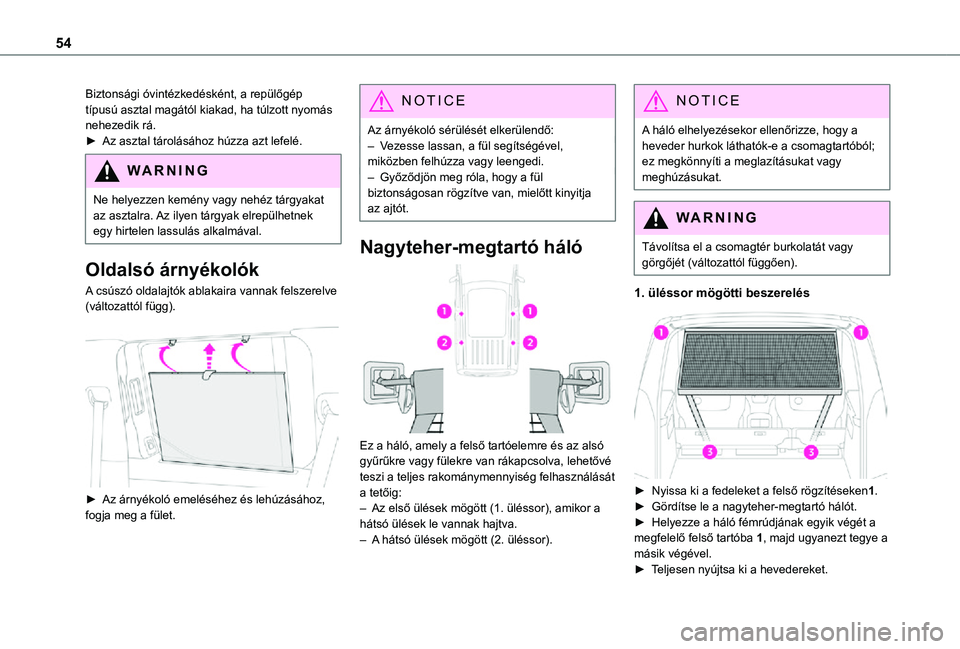 54

Biztonsági óvintézkedésként, a repülőgép típusú asztal magától kiakad, ha túlzott nyomás nehezedik rá.
► Az asztal tárolásához húzza azt lefelé.

WARNING

Ne helyezzen kemény vagy nehéz tárgyakat az asztalra. Az ilyen tárgyak elrepülhetnek egy hirtelen lassulás alkalmával.

Oldalsó árnyékolók

A csúszó oldalajtók ablakaira vannak felszerelve (változattól függ).

► Az árnyékoló emeléséhez és lehúzásához, fogja meg a fület.

NOTICE

Az árnyékoló sérülését elkerülendő:
– Vezesse lassan, a fül segítségével, miközben felhúzza vagy leengedi.
– Győződjön meg róla, hogy a fül biztonságosan rögzítve van, mielőtt kinyitja az ajtót.

Nagyteher-megtartó háló

1 1
2 2

Ez a háló, amely a felső tartóelemre és az alsó gyűrűkre vagy fülekre van rákapcsolva, lehetővé teszi a teljes rakománymennyiség felhasználását a tetőig:
– Az első ülések mögött (1. üléssor), amikor a hátsó ülések le vannak hajtva.
– A hátsó ülések mögött (2. üléssor).

NOTICE

A háló elhelyezésekor ellenőrizze, hogy a heveder hurkok láthatók-e a csomagtartóból; ez megkönnyíti a meglazításukat vagy meghúzásukat.

WARNING

Távolítsa el a csomagtér burkolatát vagy görgőjét (változattól függően).

1. üléssor mögötti beszerelés

1 1
3 3

► Nyissa ki a fedeleket a felső rögzítéseken1.
► Gördítse le a nagyteher-megtartó hálót.
► Helyezze a háló fémrúdjának egyik végét a megfelelő felső tartóba 1, majd ugyanezt tegye a másik végével.
► Teljesen nyújtsa ki a hevedereket.

carmanualsonline.info